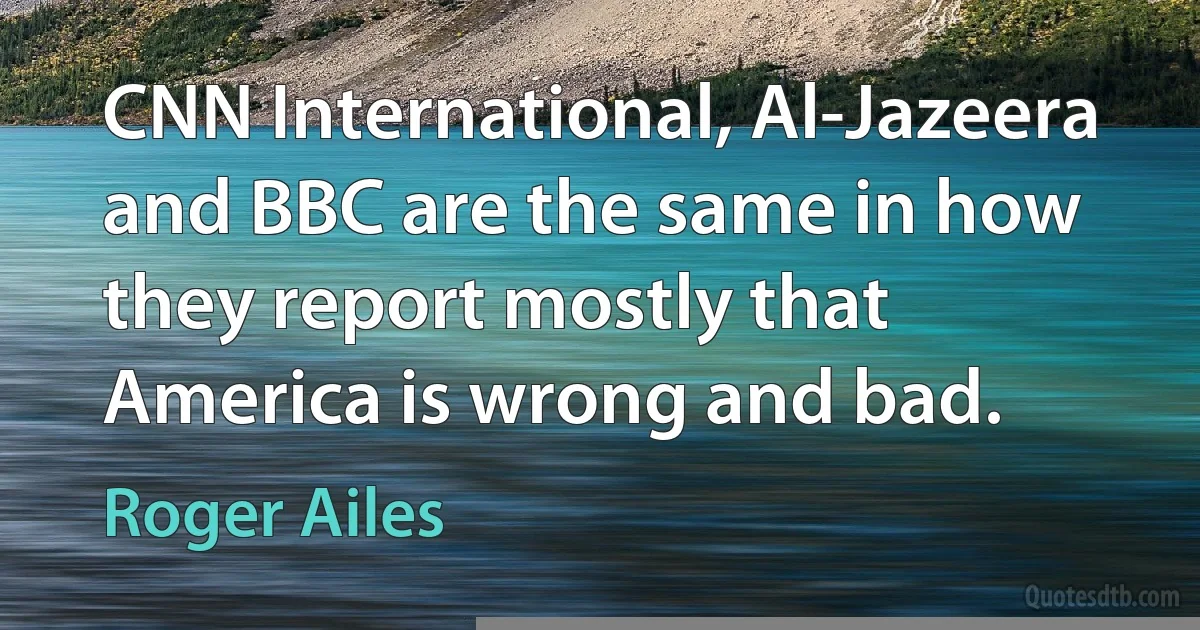 CNN International, Al-Jazeera and BBC are the same in how they report mostly that America is wrong and bad.

Roger Ailes

Quotesdtb.com